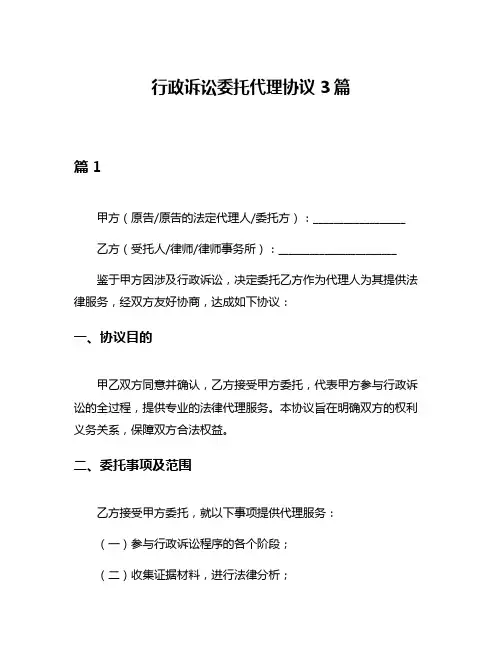 行政诉讼委托代理协议 3 篇

篇 1

甲方（原告/原告的法定代理人/委托方）：________________

乙方（受托人/律师/律师事务所）：____________________

鉴于甲方因涉及行政诉讼，决定委托乙方作为代理人为其提供法律服务，经双方友好协商，达成如下协议：

一、协议目的

甲乙双方同意并确认，乙方接受甲方委托，代表甲方参与行政诉讼的全过程，提供专业的法律代理服务。本协议旨在明确双方的权利义务关系，保障双方合法权益。

二、委托事项及范围

乙方接受甲方委托，就以下事项提供代理服务：

（一）参与行政诉讼程序的各个阶段；

（二）收集证据材料，进行法律分析；